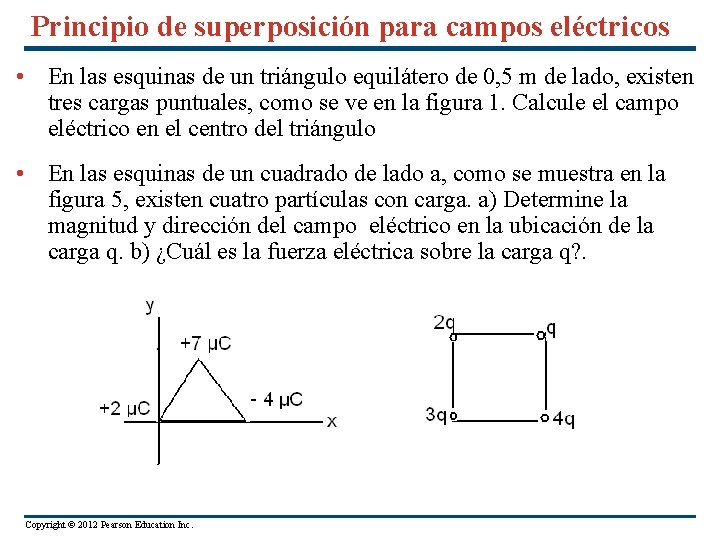 Principio de superposición para campos eléctricos

• En las esquinas de un triángulo equilátero de 0,5 m de lado, existen tres cargas puntuales, como se ve en la figura 1. Calcule el campo eléctrico en el centro del triángulo

• En las esquinas de un cuadrado de lado a, como se muestra en la figura 5, existen cuatro partículas con carga. a) Determine la magnitud y dirección del campo eléctrico en la ubicación de la carga q. b) ¿Cuál es la fuerza eléctrica sobre la carga q?.

y
+7 μC
+2 μC
- 4 μC
x

2q
q
3q
4q

Copyright © 2012 Pearson Education Inc.